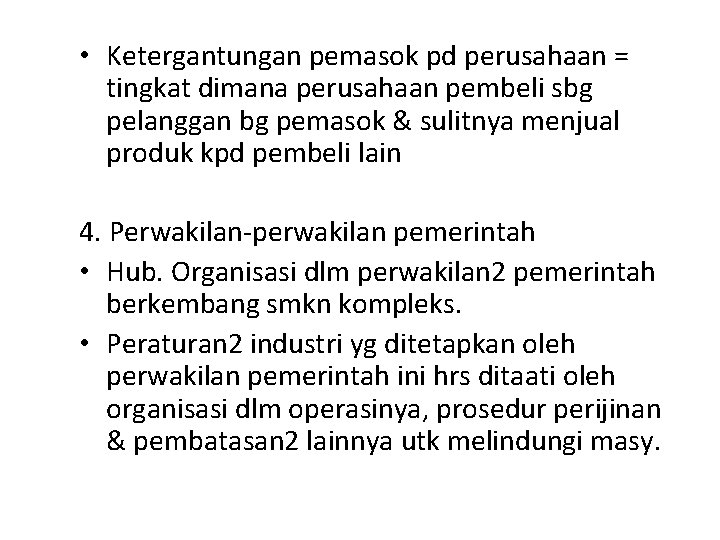 • Ketergantungan pemasok pd perusahaan = tingkat dimana perusahaan pembeli sbg pelanggan bg pemasok & sulitnya menjual produk kpd pembeli lain

4. Perwakilan-perwakilan pemerintah
• Hub. Organisasi dlm perwakilan2 pemerintah berkembang smkn kompleks.
• Peraturan2 industri yg ditetapkan oleh perwakilan pemerintah ini hrs ditaati oleh organisasi dlm operasinya, prosedur perijinan & pembatasan2 lainnya utk melindungi masy.